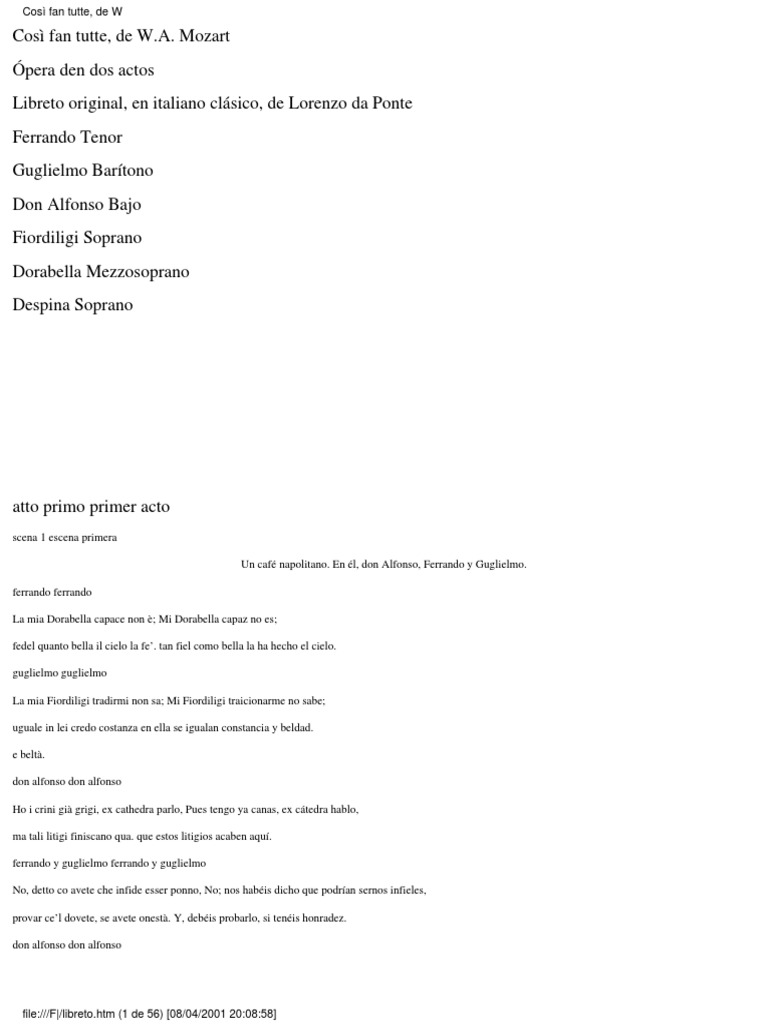 Così fan tutte, de W

Così fan tutte, de W.A. Mozart

Ópera den dos actos

Libreto original, en italiano clásico, de Lorenzo da Ponte

Ferrando Tenor

Guglielmo Barítono

Don Alfonso Bajo

Fiordiligi Soprano

Dorabella Mezzosoprano

Despina Soprano

atto primo primer acto

scena 1 escena primera

Un café napolitano. En él, don Alfonso, Ferrando y Guglielmo.

ferrando ferrando

La mia Dorabella capace non è; Mi Dorabella capaz no es;

fedel quanto bella il cielo la fe'. tan fiel como bella la ha hecho el cielo.

guglielmo guglielmo

La mia Fiordiligi tradirmi non sa; Mi Fiordiligi traicionarme no sabe;

uguale in lei credo costanza en ella se igualan constancia y beldad.

e beltà.

don alfonso don alfonso

Ho i crini già grigi, ex cathedra parlo, Pues tengo ya canas, ex cátedra hablo,

ma tali litigi finiscano qua. que estos litigios acaben aquí.

ferrando y guglielmo ferrando y guglielmo

No, detto co avete che infide esser ponno, No; nos habéis dicho que podrían sernos infieles,

provar ce'l dovete, se avete onestà. Y, debéis probarlo, si tenéis honradez.

don alfonso don alfonso

file:///F|/libreto.htm (1 de 56) [08/04/2001 20:08:58]